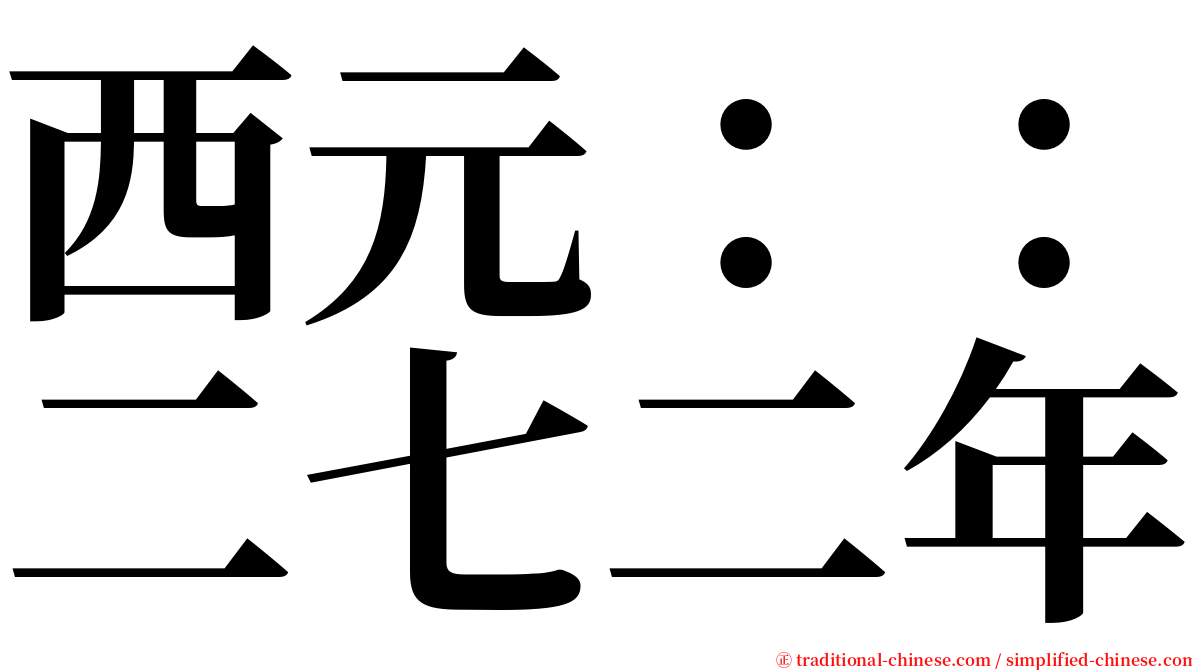 西元：：
二七二年

㊣ traditional-chinese.com / simplified-chinese.com